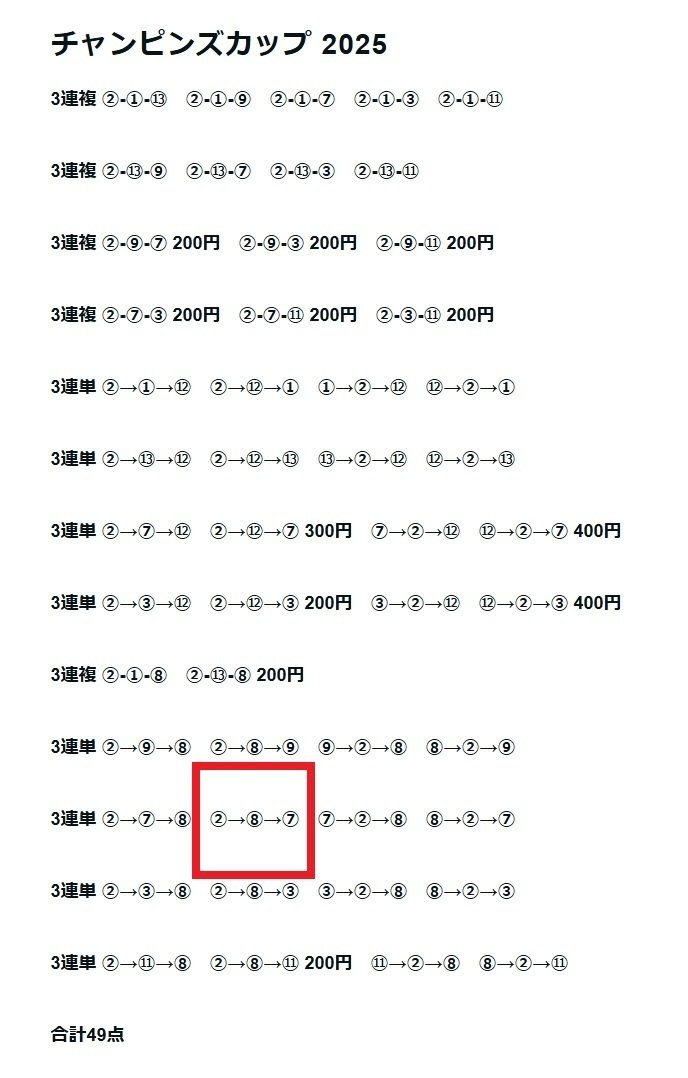 チャンピンズカップ 2025

3連複 ②-①-⑬　②-①-⑨　②-①-⑦　②-①-③　②-①-⑪

3連複 ②-⑬-⑨　②-⑬-⑦　②-⑬-③　②-⑬-⑪

3連複 ②-⑨-⑦ 200円　②-⑨-③ 200円　②-⑨-⑪ 200円

3連複 ②-⑦-③ 200円　②-⑦-⑪ 200円　②-③-⑪ 200円

3連単 ②→①→⑫　②→⑫→①　①→②→⑫　⑫→②→①

3連単 ②→⑬→⑫　②→⑫→⑬　⑬→②→⑫　⑫→②→⑬

3連単 ②→⑦→⑫　②→⑫→⑦ 300円　⑦→②→⑫　⑫→②→⑦ 400円

3連単 ②→③→⑫　②→⑫→③ 200円　③→②→⑫　⑫→②→③ 400円

3連複 ②-①-⑧　②-⑬-⑧ 200円

3連単 ②→⑨→⑧　②→⑧→⑨　⑨→②→⑧　⑧→②→⑨

3連単 ②→⑦→⑧　②→⑧→⑦　⑦→②→⑧　⑧→②→⑦

3連単 ②→③→⑧　②→⑧→③　③→②→⑧　⑧→②→③

3連単 ②→⑪→⑧　②→⑧→⑪ 200円　⑪→②→⑧　⑧→②→⑪

合計49点